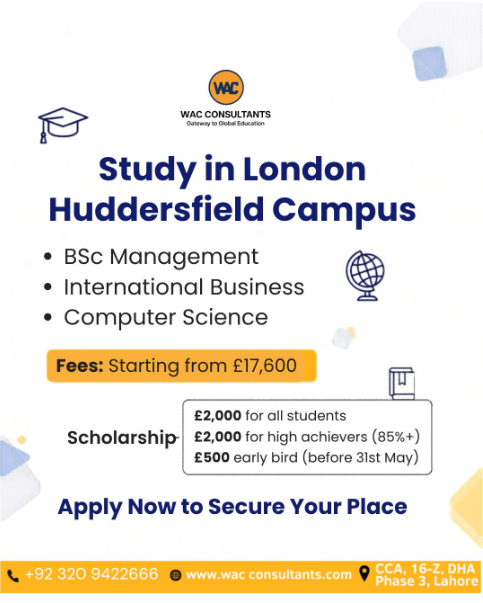 WAC

WAC CONSULTANTS
Gateway to Global Education

Study in London
Huddersfield Campus

• BSc Management
• International Business
• Computer Science

Fees: Starting from £17,600

Scholarship

£2,000 for all students
£2,000 for high achievers (85%+)
£500 early bird (before 31st May)

Apply Now to Secure Your Place

+92 320 9422666 www.wac consultants.com CCA, 16-Z, DHA Phase 3, Lahore